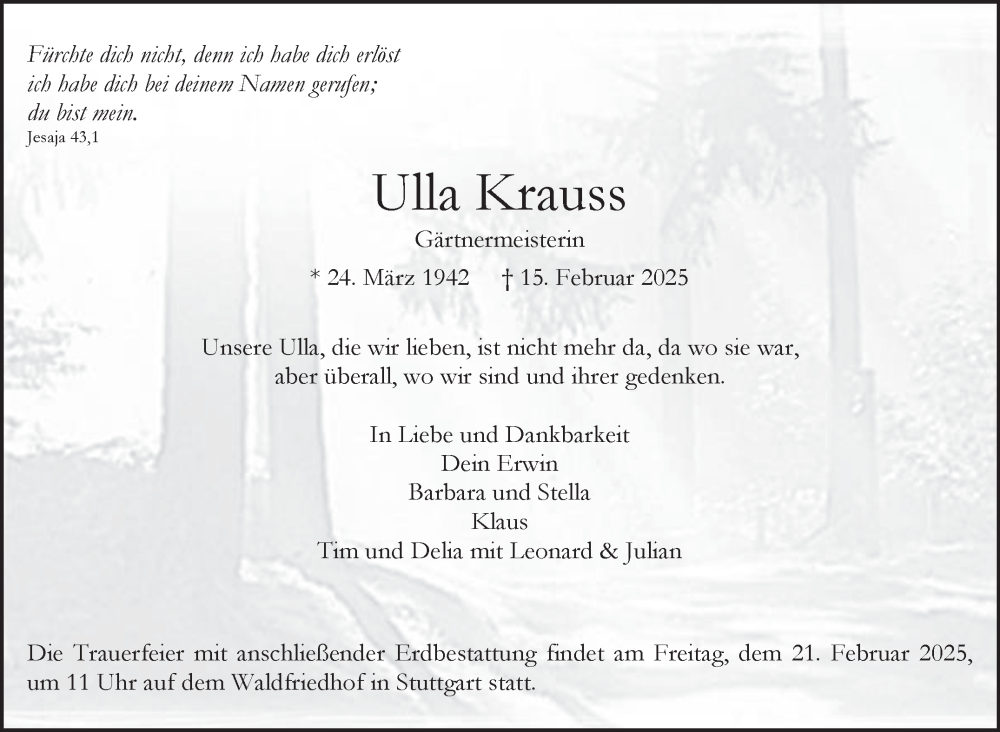 Fürchte dich nicht, denn ich habe dich erlöst
ich habe dich bei deinem Namen gerufen;
du bist mein.
Jesaja 43,1

Ulla Krauss

Gärtnermeisterin

* 24. März 1942 † 15. Februar 2025

Unsere Ulla, die wir lieben, ist nicht mehr da, da wo sie war,
aber überall, wo wir sind und ihrer gedenken.

In Liebe und Dankbarkeit
Dein Erwin
Barbara und Stella
Klaus
Tim und Delia mit Leonard & Julian

Die Trauerfeier mit anschließender Erdbestattung findet am Freitag, dem 21. Februar 2025, um 11 Uhr auf dem Waldfriedhof in Stuttgart statt.